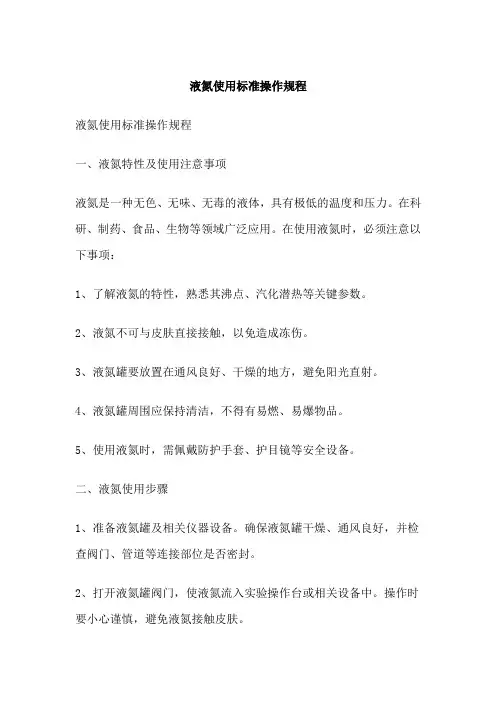 液氮使用标准操作规程

液氮使用标准操作规程

一、液氮特性及使用注意事项

液氮是一种无色、无味、无毒的液体，具有极低的温度和压力。在科研、制药、食品、生物等领域广泛应用。在使用液氮时，必须注意以下事项：

1、了解液氮的特性，熟悉其沸点、汽化潜热等关键参数。

2、液氮不可与皮肤直接接触，以免造成冻伤。

3、液氮罐要放置在通风良好、干燥的地方，避免阳光直射。

4、液氮罐周围应保持清洁，不得有易燃、易爆物品。

5、使用液氮时，需佩戴防护手套、护目镜等安全设备。

二、液氮使用步骤

1、准备液氮罐及相关仪器设备。确保液氮罐干燥、通风良好，并检查阀门、管道等连接部位是否密封。

2、打开液氮罐阀门，使液氮流入实验操作台或相关设备中。操作时要小心谨慎，避免液氮接触皮肤。